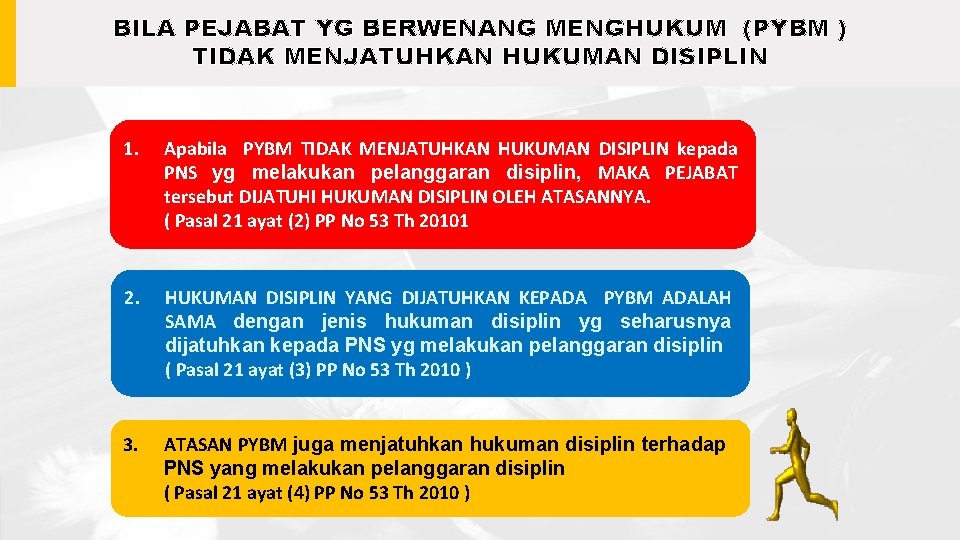 BILA PEJABAT YG BERWENANG MENGHUKUM (PYBM )
TIDAK MENJATUHKAN HUKUMAN DISIPLIN

1. Apabila PYBM TIDAK MENJATUHKAN HUKUMAN DISIPLIN kepada PNS yg melakukan pelanggaran disiplin, MAKA PEJABAT tersebut DIJATUHI HUKUMAN DISIPLIN OLEH ATASANNYA.
( Pasal 21 ayat (2) PP No 53 Th 20101

2. HUKUMAN DISIPLIN YANG DIJATUHKAN KEPADA PYBM ADALAH SAMA dengan jenis hukuman disiplin yg seharusnya dijatuhkan kepada PNS yg melakukan pelanggaran disiplin
( Pasal 21 ayat (3) PP No 53 Th 2010 )

3. ATASAN PYBM juga menjatuhkan hukuman disiplin terhadap PNS yang melakukan pelanggaran disiplin
( Pasal 21 ayat (4) PP No 53 Th 2010 )